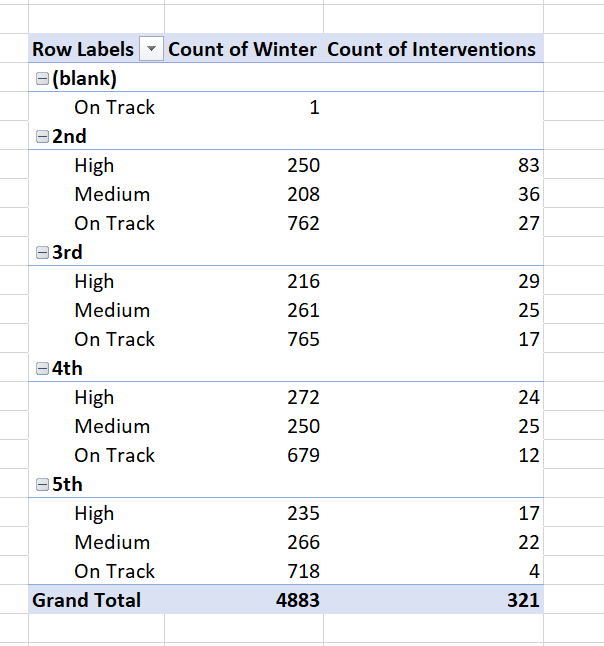 | Row Labels | Count of Winter | Count of Interventions |
|---|---|---|
| (blank) | | |
| On Track | 1 | |
| 2nd | | |
| High | 250 | 83 |
| Medium | 208 | 36 |
| On Track | 762 | 27 |
| 3rd | | |
| High | 216 | 29 |
| Medium | 261 | 25 |
| On Track | 765 | 17 |
| 4th | | |
| High | 272 | 24 |
| Medium | 250 | 25 |
| On Track | 679 | 12 |
| 5th | | |
| High | 235 | 17 |
| Medium | 266 | 22 |
| On Track | 718 | 4 |
| Grand Total | 4883 | 321 |